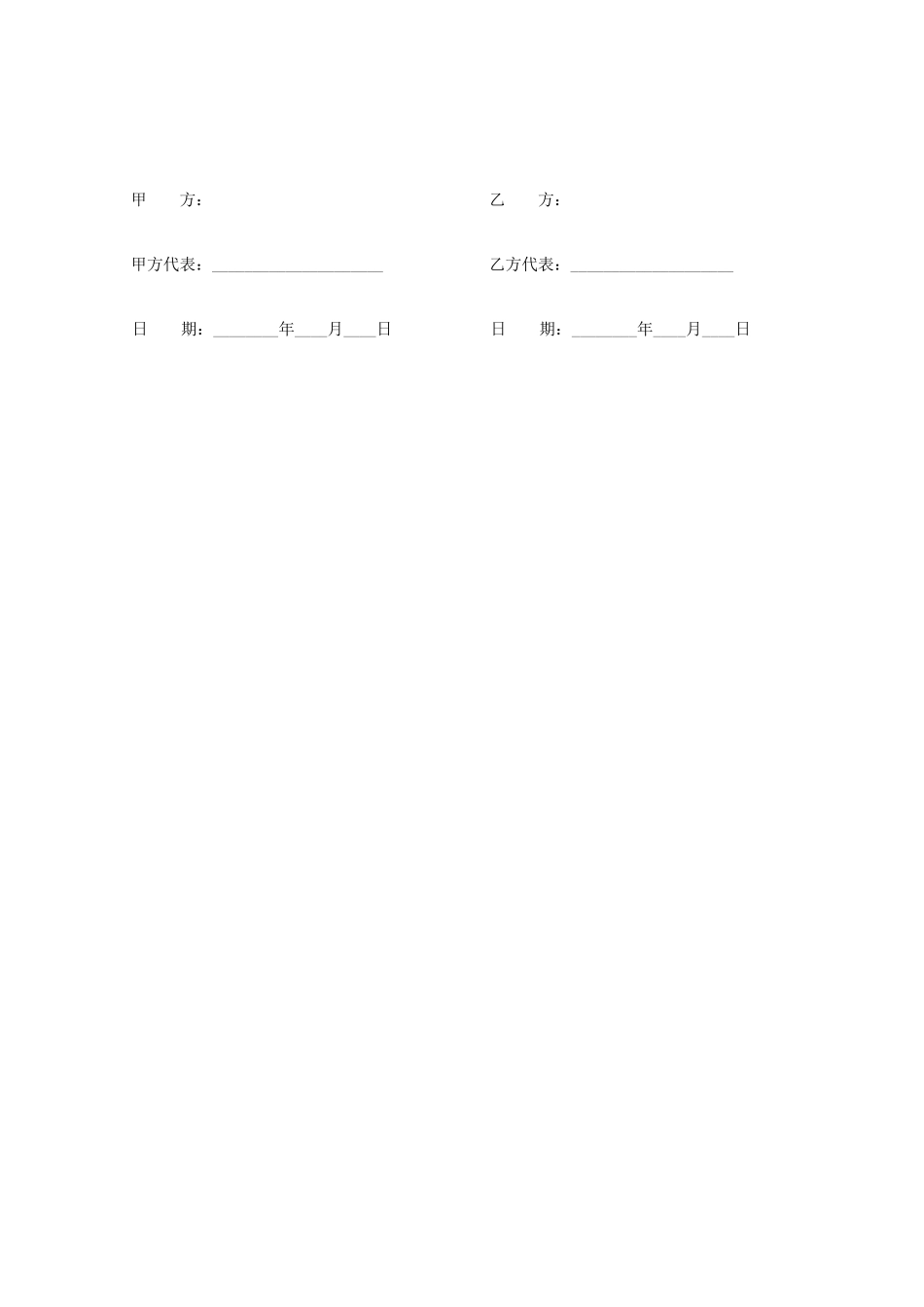 甲 方：

甲方代表：____

日 期：____年____月____日

乙 方：

乙方代表：____

日 期：____年____月____日